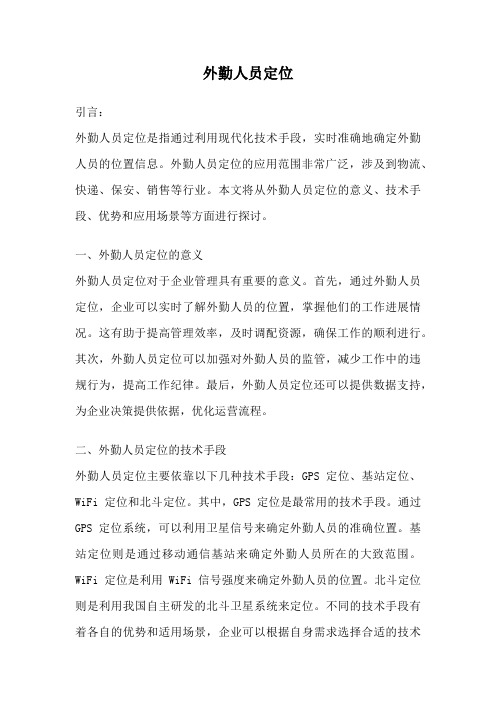 外勤人员定位

引言：

外勤人员定位是指通过利用现代化技术手段，实时准确地确定外勤人员的位置信息。外勤人员定位的应用范围非常广泛，涉及到物流、快递、保安、销售等行业。本文将从外勤人员定位的意义、技术手段、优势和应用场景等方面进行探讨。

一、外勤人员定位的意义

外勤人员定位对于企业管理具有重要的意义。首先，通过外勤人员定位，企业可以实时了解外勤人员的位置，掌握他们的工作进展情况。这有助于提高管理效率，及时调配资源，确保工作的顺利进行。其次，外勤人员定位可以加强对外勤人员的监管，减少工作中的违规行为，提高工作纪律。最后，外勤人员定位还可以提供数据支持，为企业决策提供依据，优化运营流程。

二、外勤人员定位的技术手段

外勤人员定位主要依靠以下几种技术手段：GPS 定位、基站定位、WiFi 定位和北斗定位。其中，GPS 定位是最常用的技术手段。通过 GPS 定位系统，可以利用卫星信号来确定外勤人员的准确位置。基站定位则是通过移动通信基站来确定外勤人员所在的大致范围。WiFi 定位是利用 WiFi 信号强度来确定外勤人员的位置。北斗定位则是利用我国自主研发的北斗卫星系统来定位。不同的技术手段有着各自的优势和适用场景，企业可以根据自身需求选择合适的技术